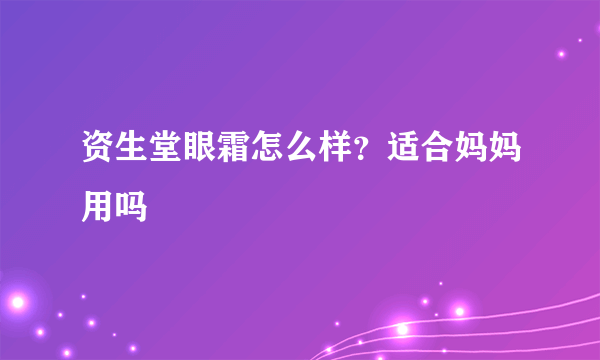 资生堂眼霜怎么样？适合妈妈用吗